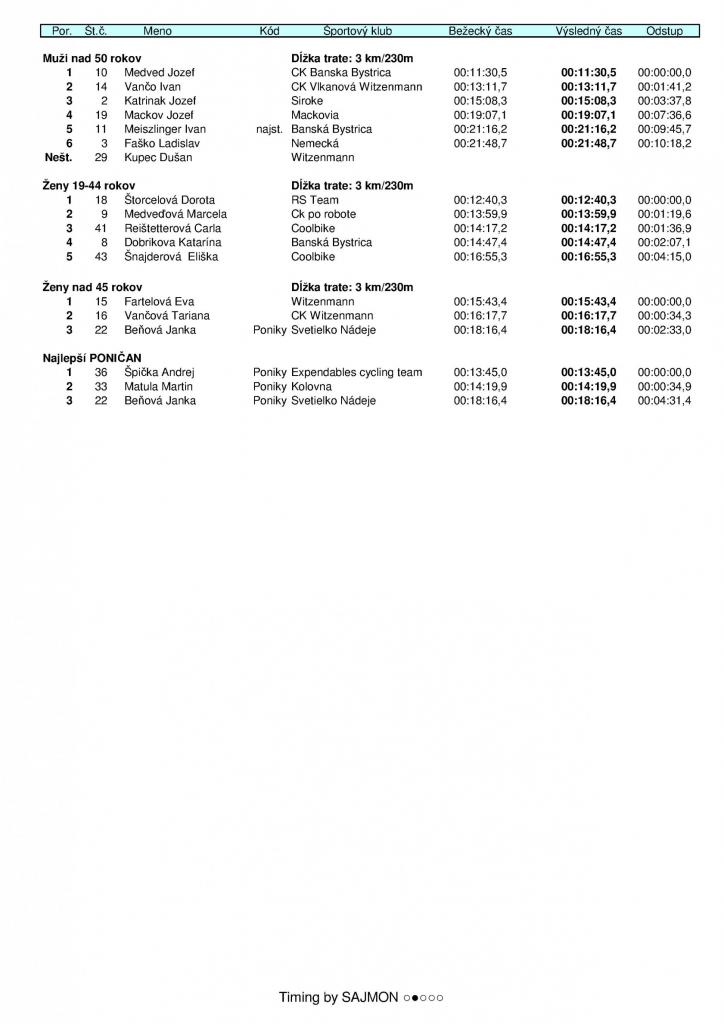 | Por. | Št.č. | Meno | Kód | Športový klub | Bežecký čas | Výsledný čas | Odstup |
|---|---|---|---|---|---|---|---|
| **Muži nad 50 rokov** | | | | **Dĺžka trate: 3 km/230m** | | | |
| **1** | 10 | Medved Jozef | | CK Banska Bystrica | 00:11:30,5 | **00:11:30,5** | 00:00:00,0 |
| **2** | 14 | Vančo Ivan | | CK Vlkanová Witzenmann | 00:13:11,7 | **00:13:11,7** | 00:01:41,2 |
| **3** | 2 | Katrinak Jozef | | Siroke | 00:15:08,3 | **00:15:08,3** | 00:03:37,8 |
| **4** | 19 | Mackov Jozef | | Mackovia | 00:19:07,1 | **00:19:07,1** | 00:07:36,6 |
| **5** | 11 | Meiszlinger Ivan | najst. | Banská Bystrica | 00:21:16,2 | **00:21:16,2** | 00:09:45,7 |
| **6** | 3 | Faško Ladislav | | Nemecká | 00:21:48,7 | **00:21:48,7** | 00:10:18,2 |
| **Nešt.** | 29 | Kupec Dušan | | Witzenmann | | | |
| **Ženy 19-44 rokov** | | | | **Dĺžka trate: 3 km/230m** | | | |
| **1** | 18 | Štorcelová Dorota | | RS Team | 00:12:40,3 | **00:12:40,3** | 00:00:00,0 |
| **2** | 9 | Medveďová Marcela | | Ck po robote | 00:13:59,9 | **00:13:59,9** | 00:01:19,6 |
| **3** | 41 | Reištetterová Carla | | Coolbike | 00:14:17,2 | **00:14:17,2** | 00:01:36,9 |
| **4** | 8 | Dobrikova Katarína | | Banská Bystrica | 00:14:47,4 | **00:14:47,4** | 00:02:07,1 |
| **5** | 43 | Šnajderová Eliška | | Coolbike | 00:16:55,3 | **00:16:55,3** | 00:04:15,0 |
| **Ženy nad 45 rokov** | | | | **Dĺžka trate: 3 km/230m** | | | |
| **1** | 15 | Fartelová Eva | | Witzenmann | 00:15:43,4 | **00:15:43,4** | 00:00:00,0 |
| **2** | 16 | Vančová Tariana | | CK Witzenmann | 00:16:17,7 | **00:16:17,7** | 00:00:34,3 |
| **3** | 22 | Beňová Janka | Poniky | Svetielko Nádeje | 00:18:16,4 | **00:18:16,4** | 00:02:33,0 |
| **Najlepší PONIČAN** | | | | | | | |
| **1** | 36 | Špička Andrej | Poniky | Expendables cycling team | 00:13:45,0 | **00:13:45,0** | 00:00:00,0 |
| **2** | 33 | Matula Martin | Poniky | Kolovna | 00:14:19,9 | **00:14:19,9** | 00:00:34,9 |
| **3** | 22 | Beňová Janka | Poniky | Svetielko Nádeje | 00:18:16,4 | **00:18:16,4** | 00:04:31,4 |

Timing by SAJMON ○●○○○